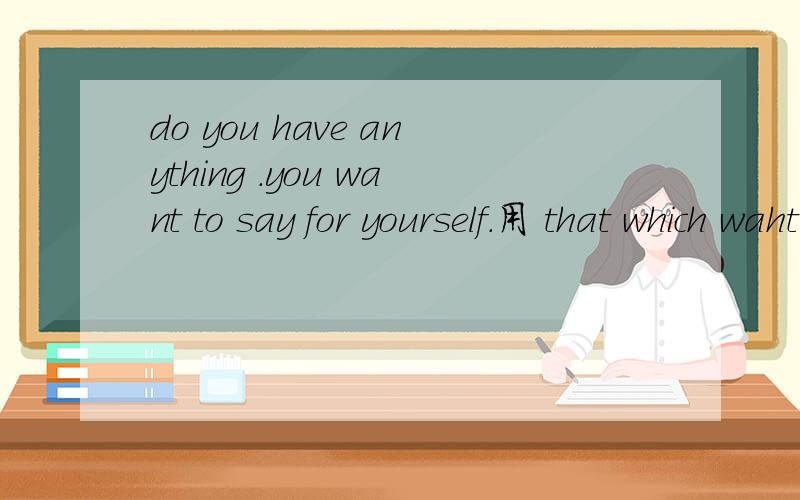 do you have anything .you want to say for yourself.用 that which waht